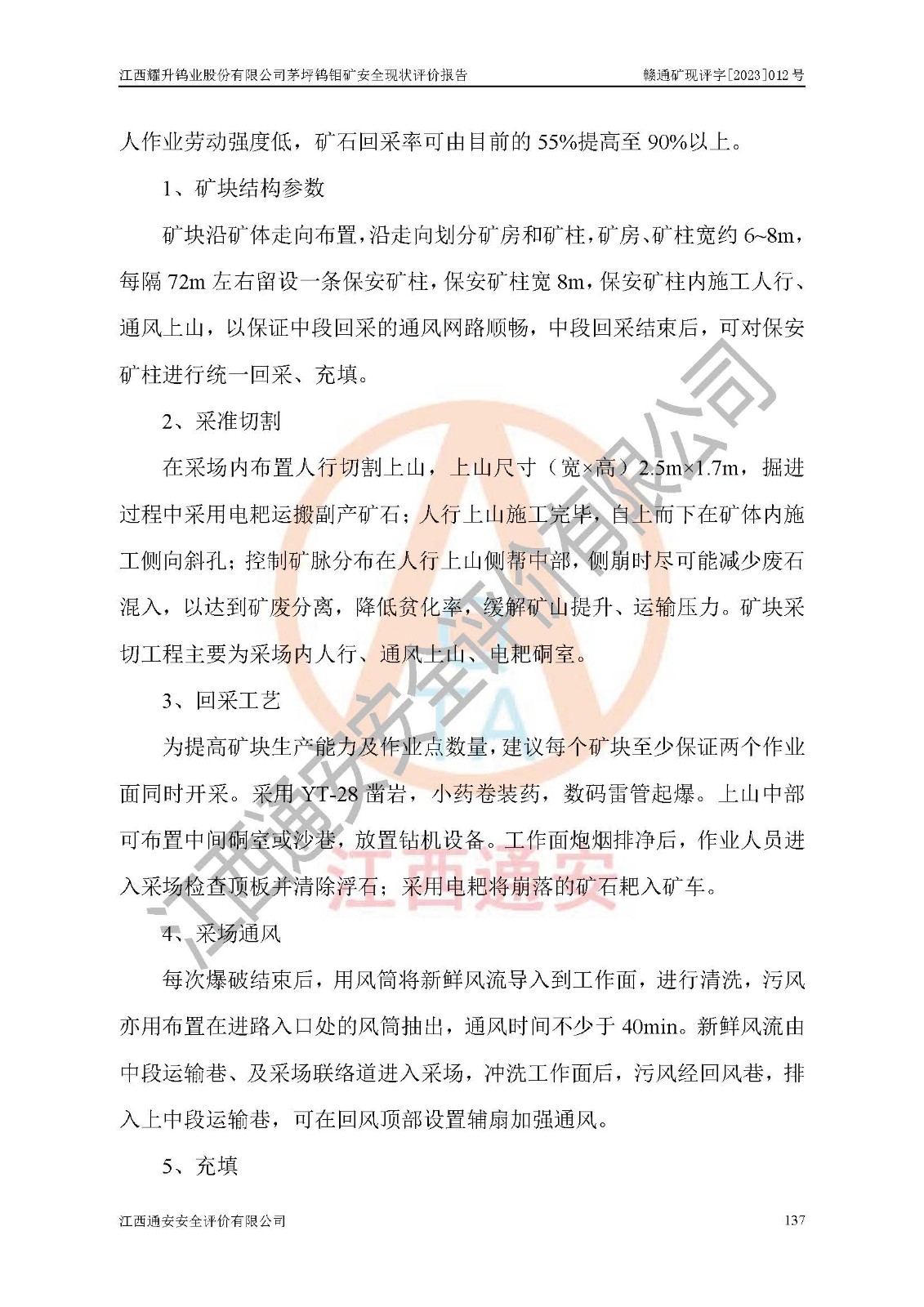 江西耀升钨业股份有限公司茅坪钨钼矿安全现状评价报告 赣通矿现评字[2023]012 号

人作业劳动强度低，矿石回采率可由目前的 55%提高至 90%以上。

1、矿块结构参数

矿块沿矿体走向布置，沿走向划分矿房和矿柱，矿房、矿柱宽约 6~8m，每隔 72m 左右留设一条保安矿柱，保安矿柱宽 8m，保安矿柱内施工人行、通风上山，以保证中段回采的通风网路顺畅，中段回采结束后，可对保安矿柱进行统一回采、充填。

2、采准切割

在采场内布置人行切割上山，上山尺寸（宽×高）2.5m×1.7m，掘进过程中采用电耙运搬副产矿石；人行上山施工完毕，自上而下在矿体内施工侧向斜孔；控制矿脉分布在人行上山侧帮中部，侧崩时尽可能减少废石混入，以达到矿废分离，降低贫化率，缓解矿山提升、运输压力。矿块采切工程主要为采场内人行、通风上山、电耙硐室。

3、回采工艺

为提高矿块生产能力及作业点数量，建议每个矿块至少保证两个作业面同时开采。采用 YT-28 凿岩，小药卷装药，数码雷管起爆。上山中部可布置中间硐室或沙巷，放置钻机设备。工作面炮烟排净后，作业人员进入采场检查顶板并清除浮石；采用电耙将崩落的矿石耙入矿车。

4、采场通风

每次爆破结束后，用风筒将新鲜风流导入到工作面，进行清洗，污风亦用布置在进路入口处的风筒抽出，通风时间不少于 40min。新鲜风流由中段运输巷、及采场联络道进入采场，冲洗工作面后，污风经回风巷，排入上中段运输巷，可在回风顶部设置辅扇加强通风。

5、充填

江西通安安全评价有限公司 137

江西通安安全评价有限公司
江西通安